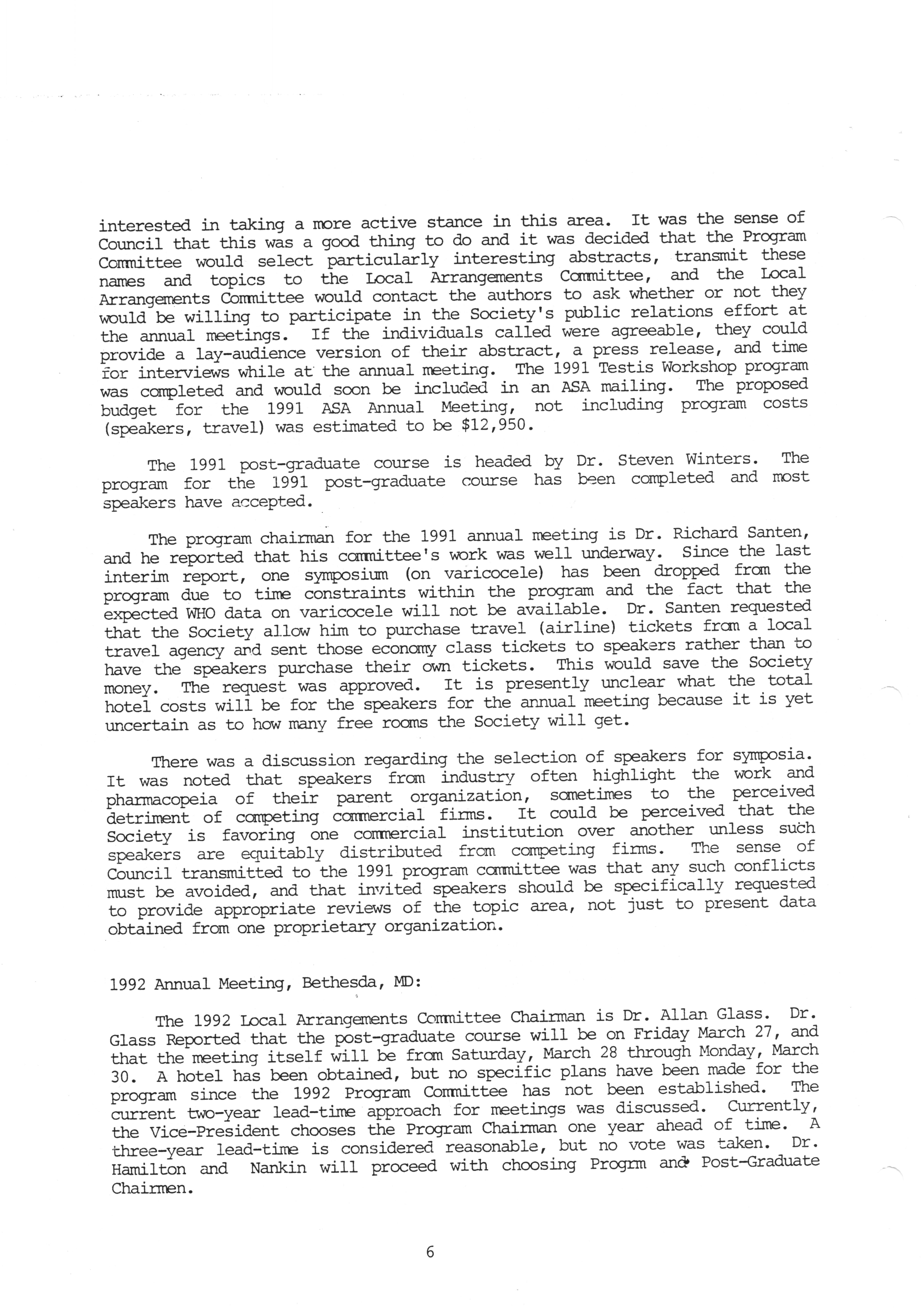 interested in taking a more active stance in this area. It was the sense of Council that this was a good thing to do and it was decided that the Program Committee would select particularly interesting abstracts, transmit these names and topics to the Local Arrangements Committee, and the Local Arrangements Committee would contact the authors to ask whether or not they would be willing to participate in the Society's public relations effort at the annual meetings. If the individuals called were agreeable, they could provide a lay-audience version of their abstract, a press release, and time for interviews while at the annual meeting. The 1991 Testis Workshop program was completed and would soon be included in an ASA mailing. The proposed budget for the 1991 ASA Annual Meeting, not including program costs (speakers, travel) was estimated to be $12,950.

The 1991 post-graduate course is headed by Dr. Steven Winters. The program for the 1991 post-graduate course has been completed and most speakers have accepted.

The program chairman for the 1991 annual meeting is Dr. Richard Santen, and he reported that his committee's work was well underway. Since the last interim report, one symposium (on varicocele) has been dropped from the program due to time constraints within the program and the fact that the expected WHO data on varicocele will not be available. Dr. Santen requested that the Society allow him to purchase travel (airline) tickets from a local travel agency and sent those economy class tickets to speakers rather than to have the speakers purchase their own tickets. This would save the Society money. The request was approved. It is presently unclear what the total hotel costs will be for the speakers for the annual meeting because it is yet uncertain as to how many free rooms the Society will get.

There was a discussion regarding the selection of speakers for symposia. It was noted that speakers from industry often highlight the work and pharmacopeia of their parent organization, sometimes to the perceived detriment of competing commercial firms. It could be perceived that the Society is favoring one commercial institution over another unless such speakers are equitably distributed from competing firms. The sense of Council transmitted to the 1991 program committee was that any such conflicts must be avoided, and that invited speakers should be specifically requested to provide appropriate reviews of the topic area, not just to present data obtained from one proprietary organization.

1992 Annual Meeting, Bethesda, MD:

The 1992 Local Arrangements Committee Chairman is Dr. Allan Glass. Dr. Glass Reported that the post-graduate course will be on Friday March 27, and that the meeting itself will be from Saturday, March 28 through Monday, March 30. A hotel has been obtained, but no specific plans have been made for the program since the 1992 Program Committee has not been established. The current two-year lead-time approach for meetings was discussed. Currently, the Vice-President chooses the Program Chairman one year ahead of time. A three-year lead-time is considered reasonable, but no vote was taken. Dr. Hamilton and Nankin will proceed with choosing Progrm and Post-Graduate Chairmen.

6